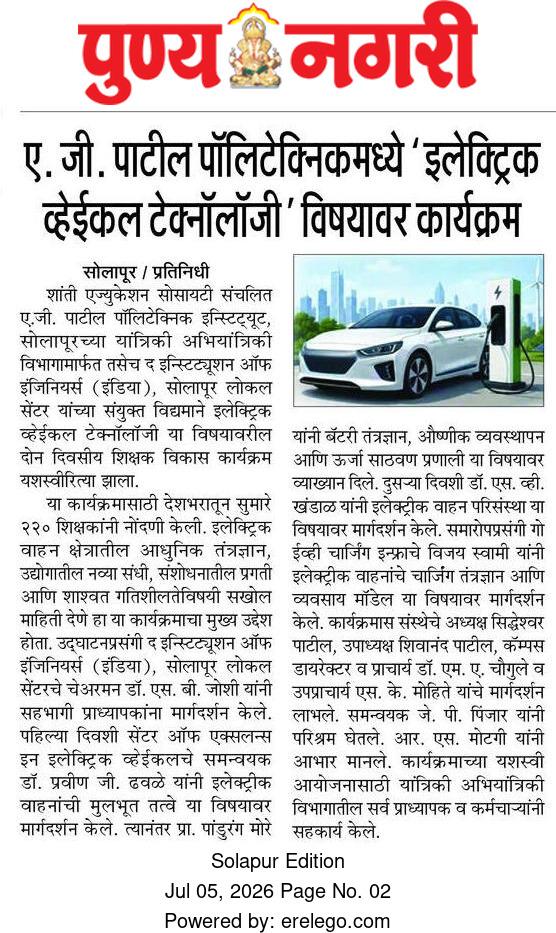 पुण्य नगरी

ए. जी. पाटील पॉलिटेक्निकमध्ये 'इलेक्ट्रिक व्हेईकल टेक्नॉलॉजी' विषयावर कार्यक्रम

सोलापूर / प्रतिनिधी

शांती एज्युकेशन सोसायटी संचलित ए.जी. पाटील पॉलिटेक्निक इन्स्टिट्यूट, सोलापूरच्या यांत्रिकी अभियांत्रिकी विभागामार्फत तसेच द इन्स्टिट्यूशन ऑफ इंजिनियर्स (इंडिया), सोलापूर लोकल सेंटर यांच्या संयुक्त विद्यमाने इलेक्ट्रिक व्हेईकल टेक्नॉलॉजी या विषयावरील दोन दिवसीय शिक्षक विकास कार्यक्रम यशस्वीरित्या झाला.

या कार्यक्रमासाठी देशभरातून सुमारे २२० शिक्षकांनी नोंदणी केली. इलेक्ट्रिक वाहन क्षेत्रातील आधुनिक तंत्रज्ञान, उद्योगातील नव्या संधी, संशोधनातील प्रगती आणि शाश्वत गतिशीलतेविषयी सखोल माहिती देणे हा या कार्यक्रमाचा मुख्य उद्देश होता. उद्घाटनप्रसंगी द इन्स्टिट्यूशन ऑफ इंजिनियर्स (इंडिया), सोलापूर लोकल सेंटरचे चेअरमन डॉ. एस. बी. जोशी यांनी सहभागी प्राध्यापकांना मार्गदर्शन केले. पहिल्या दिवशी सेंटर ऑफ एक्सलन्स इन इलेक्ट्रिक व्हेईकलचे समन्वयक डॉ. प्रवीण जी. ढवळे यांनी इलेक्ट्रीक वाहनांची मुलभूत तत्वे या विषयावर मार्गदर्शन केले. त्यानंतर प्रा. पांडुरंग मोरे यांनी बॅटरी तंत्रज्ञान, औष्णीक व्यवस्थापन आणि ऊर्जा साठवण प्रणाली या विषयावर व्याख्यान दिले. दुसऱ्या दिवशी डॉ. एस. व्ही. खंडाळ यांनी इलेक्ट्रीक वाहन परिसंस्था या विषयावर मार्गदर्शन केले. समारोपप्रसंगी गो ईव्ही चार्जिंग इन्फ्राचे विजय स्वामी यांनी इलेक्ट्रीक वाहनांचे चार्जिंग तंत्रज्ञान आणि व्यवसाय मॉडेल या विषयावर मार्गदर्शन केले. कार्यक्रमास संस्थेचे अध्यक्ष सिद्धेश्वर पाटील, उपाध्यक्ष शिवानंद पाटील, कॅम्पस डायरेक्टर व प्राचार्य डॉ. एम. ए. चौगुले व उपप्राचार्य एस. के. मोहिते यांचे मार्गदर्शन लाभले. समन्वयक जे. पी. पिंजार यांनी परिश्रम घेतले. आर. एस. मोटगी यांनी आभार मानले. कार्यक्रमाच्या यशस्वी आयोजनासाठी यांत्रिकी अभियांत्रिकी विभागातील सर्व प्राध्यापक व कर्मचाऱ्यांनी सहकार्य केले.

Solapur Edition
Jul 05, 2026 Page No. 02
Powered by: erelego.com